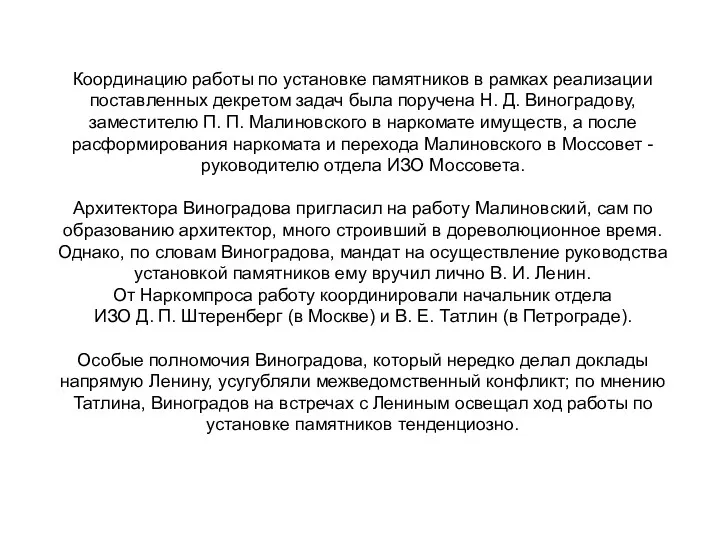 Координацию работы по установке памятников в рамках реализации поставленных декретом задач была поручена Н. Д. Виноградову, заместителю П. П. Малиновского в наркомате имуществ, а после расформирования наркомата и перехода Малиновского в Моссовет - руководителю отдела ИЗО Моссовета.

Архитектора Виноградова пригласил на работу Малиновский, сам по образованию архитектор, много строивший в дореволюционное время. Однако, по словам Виноградова, мандат на осуществление руководства установкой памятников ему вручил лично В. И. Ленин.
От Наркомпроса работу координировали начальник отдела ИЗО Д. П. Штеренберг (в Москве) и В. Е. Татлин (в Петрограде).

Особые полномочия Виноградова, который нередко делал доклады напрямую Ленину, усугубляли межведомственный конфликт; по мнению Татлина, Виноградов на встречах с Лениным освещал ход работы по установке памятников тенденциозно.